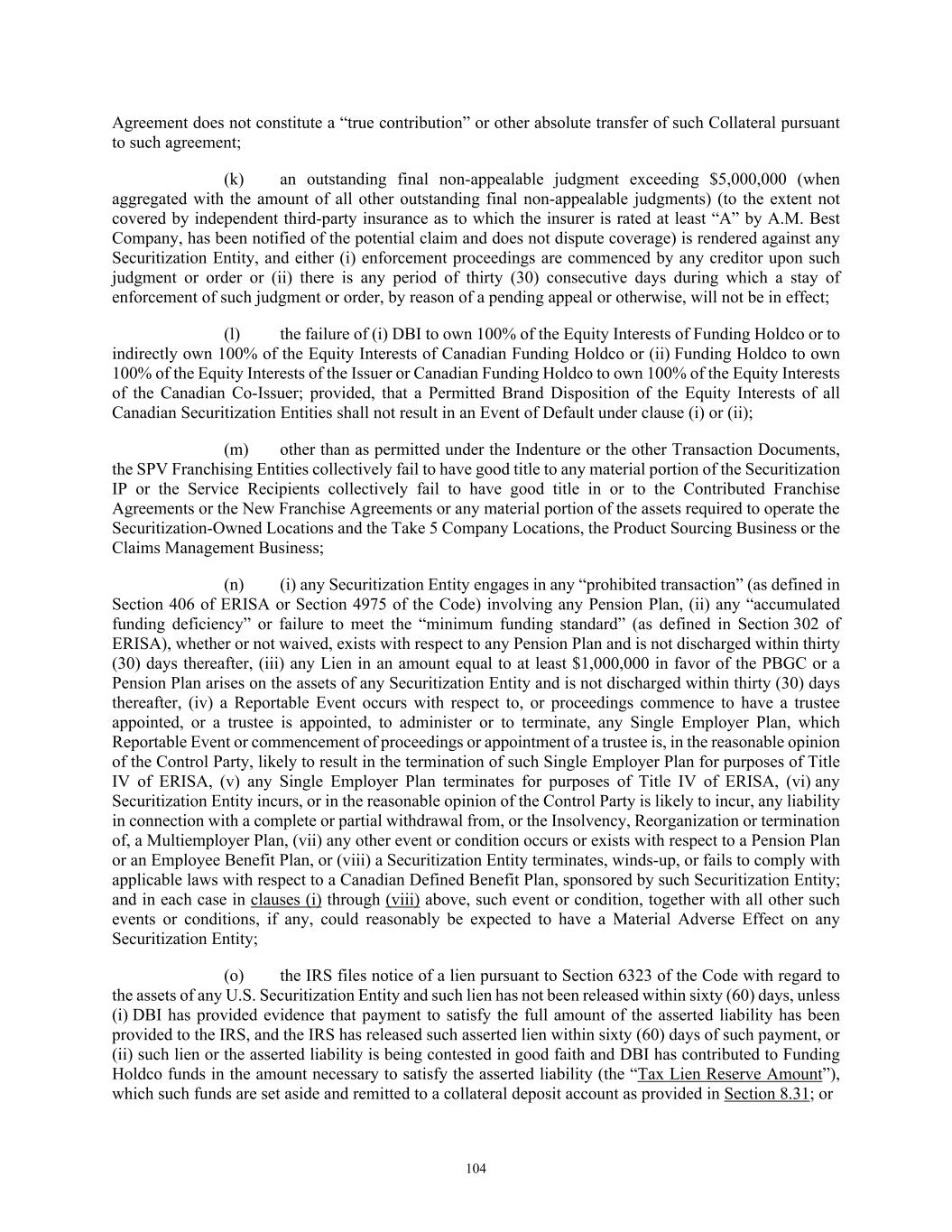 Agreement does not constitute a “true contribution” or other absolute transfer of such Collateral pursuant to such agreement;

(k) an outstanding final non-appealable judgment exceeding \$5,000,000 (when aggregated with the amount of all other outstanding final non-appealable judgments) (to the extent not covered by independent third-party insurance as to which the insurer is rated at least “A” by A.M. Best Company, has been notified of the potential claim and does not dispute coverage) is rendered against any Securitization Entity, and either (i) enforcement proceedings are commenced by any creditor upon such judgment or order or (ii) there is any period of thirty (30) consecutive days during which a stay of enforcement of such judgment or order, by reason of a pending appeal or otherwise, will not be in effect;

(l) the failure of (i) DBI to own 100% of the Equity Interests of Funding Holdco or to indirectly own 100% of the Equity Interests of Canadian Funding Holdco or (ii) Funding Holdco to own 100% of the Equity Interests of the Issuer or Canadian Funding Holdco to own 100% of the Equity Interests of the Canadian Co-Issuer; provided, that a Permitted Brand Disposition of the Equity Interests of all Canadian Securitization Entities shall not result in an Event of Default under clause (i) or (ii);

(m) other than as permitted under the Indenture or the other Transaction Documents, the SPV Franchising Entities collectively fail to have good title to any material portion of the Securitization IP or the Service Recipients collectively fail to have good title in or to the Contributed Franchise Agreements or the New Franchise Agreements or any material portion of the assets required to operate the Securitization-Owned Locations and the Take 5 Company Locations, the Product Sourcing Business or the Claims Management Business;

(n) (i) any Securitization Entity engages in any “prohibited transaction” (as defined in Section 406 of ERISA or Section 4975 of the Code) involving any Pension Plan, (ii) any “accumulated funding deficiency” or failure to meet the “minimum funding standard” (as defined in Section 302 of ERISA), whether or not waived, exists with respect to any Pension Plan and is not discharged within thirty (30) days thereafter, (iii) any Lien in an amount equal to at least \$1,000,000 in favor of the PBGC or a Pension Plan arises on the assets of any Securitization Entity and is not discharged within thirty (30) days thereafter, (iv) a Reportable Event occurs with respect to, or proceedings commence to have a trustee appointed, or a trustee is appointed, to administer or to terminate, any Single Employer Plan, which Reportable Event or commencement of proceedings or appointment of a trustee is, in the reasonable opinion of the Control Party, likely to result in the termination of such Single Employer Plan for purposes of Title IV of ERISA, (v) any Single Employer Plan terminates for purposes of Title IV of ERISA, (vi) any Securitization Entity incurs, or in the reasonable opinion of the Control Party is likely to incur, any liability in connection with a complete or partial withdrawal from, or the Insolvency, Reorganization or termination of, a Multiemployer Plan, (vii) any other event or condition occurs or exists with respect to a Pension Plan or an Employee Benefit Plan, or (viii) a Securitization Entity terminates, winds-up, or fails to comply with applicable laws with respect to a Canadian Defined Benefit Plan, sponsored by such Securitization Entity; and in each case in clauses (i) through (viii) above, such event or condition, together with all other such events or conditions, if any, could reasonably be expected to have a Material Adverse Effect on any Securitization Entity;

(o) the IRS files notice of a lien pursuant to Section 6323 of the Code with regard to the assets of any U.S. Securitization Entity and such lien has not been released within sixty (60) days, unless (i) DBI has provided evidence that payment to satisfy the full amount of the asserted liability has been provided to the IRS, and the IRS has released such asserted lien within sixty (60) days of such payment, or (ii) such lien or the asserted liability is being contested in good faith and DBI has contributed to Funding Holdco funds in the amount necessary to satisfy the asserted liability (the “Tax Lien Reserve Amount”), which such funds are set aside and remitted to a collateral deposit account as provided in Section 8.31; or

104